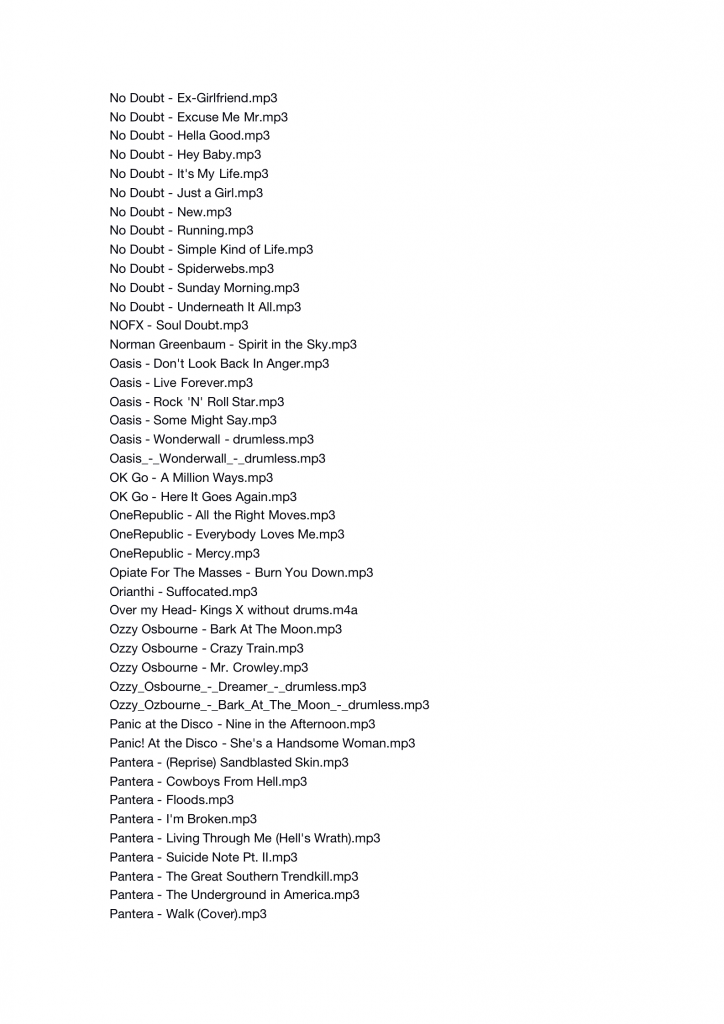 No Doubt - Ex-Girlfriend.mp3
No Doubt - Excuse Me Mr.mp3
No Doubt - Hella Good.mp3
No Doubt - Hey Baby.mp3
No Doubt - It's My Life.mp3
No Doubt - Just a Girl.mp3
No Doubt - New.mp3
No Doubt - Running.mp3
No Doubt - Simple Kind of Life.mp3
No Doubt - Spiderwebs.mp3
No Doubt - Sunday Morning.mp3
No Doubt - Underneath It All.mp3
NOFX - Soul Doubt.mp3
Norman Greenbaum - Spirit in the Sky.mp3
Oasis - Don't Look Back In Anger.mp3
Oasis - Live Forever.mp3
Oasis - Rock 'N' Roll Star.mp3
Oasis - Some Might Say.mp3
Oasis - Wonderwall - drumless.mp3
Oasis_-_Wonderwall_-_drumless.mp3
OK Go - A Million Ways.mp3
OK Go - Here It Goes Again.mp3
OneRepublic - All the Right Moves.mp3
OneRepublic - Everybody Loves Me.mp3
OneRepublic - Mercy.mp3
Opiate For The Masses - Burn You Down.mp3
Orianthi - Suffocated.mp3
Over my Head- Kings X without drums.m4a
Ozzy Osbourne - Bark At The Moon.mp3
Ozzy Osbourne - Crazy Train.mp3
Ozzy Osbourne - Mr. Crowley.mp3
Ozzy_Osbourne_-_Dreamer_-_drumless.mp3
Ozzy_Ozbourne_-_Bark_At_The_Moon_-_drumless.mp3
Panic at the Disco - Nine in the Afternoon.mp3
Panic! At the Disco - She's a Handsome Woman.mp3
Pantera - (Reprise) Sandblasted Skin.mp3
Pantera - Cowboys From Hell.mp3
Pantera - Floods.mp3
Pantera - I'm Broken.mp3
Pantera - Living Through Me (Hell's Wrath).mp3
Pantera - Suicide Note Pt. II.mp3
Pantera - The Great Southern Trendkill.mp3
Pantera - The Underground in America.mp3
Pantera - Walk (Cover).mp3